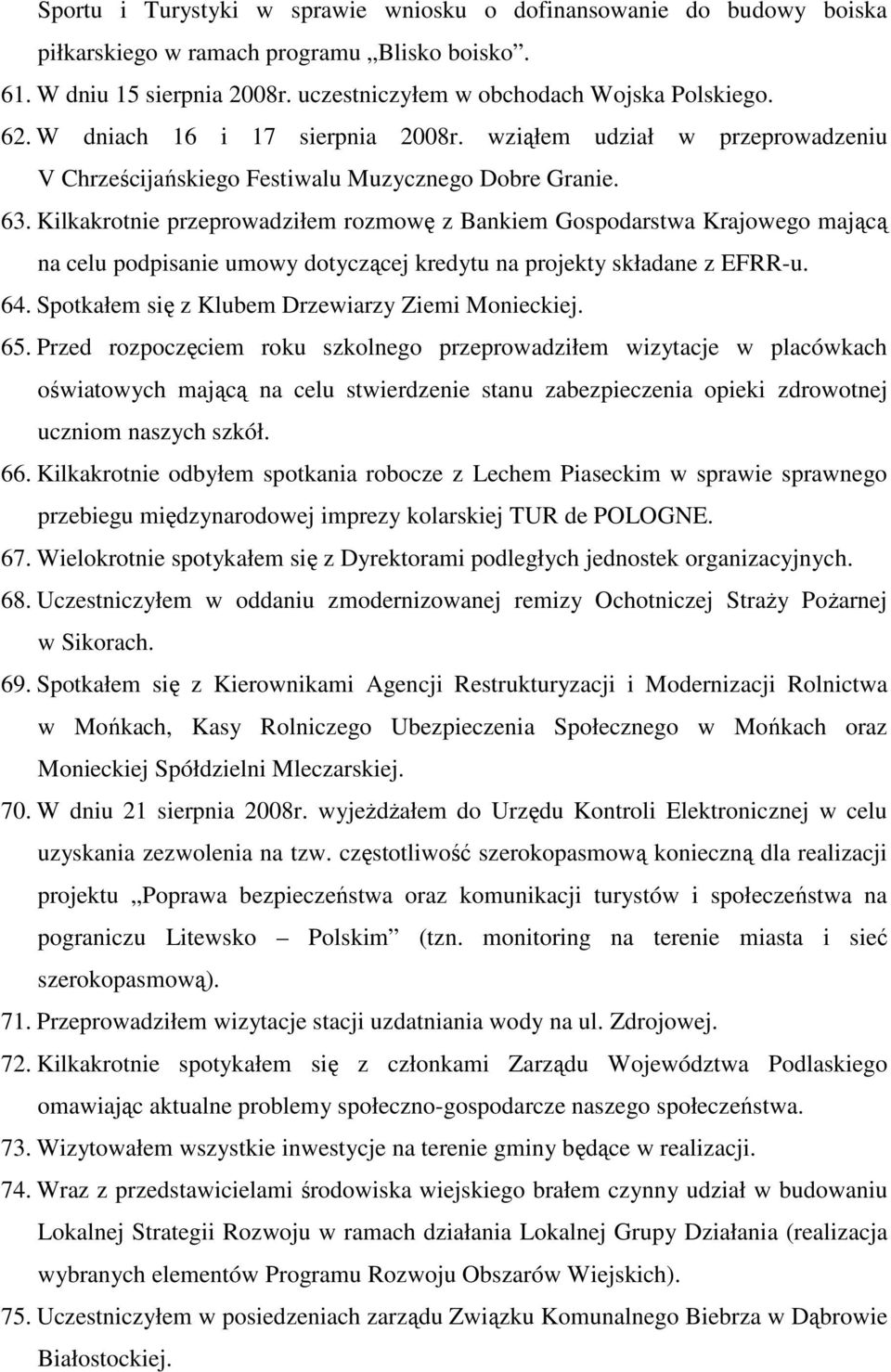 Sportu i Turystyki w sprawie wniosku o dofinansowanie do budowy boiska piłkarskiego w ramach programu „Blisko boisko”.

61. W dniu 15 sierpnia 2008r. uczestniczyłem w obchodach Wojska Polskiego.

62. W dniach 16 i 17 sierpnia 2008r. wziąłem udział w przeprowadzeniu V Chrześcijańskiego Festiwalu Muzycznego Dobre Granie.

63. Kilkakrotnie przeprowadziłem rozmowę z Bankiem Gospodarstwa Krajowego mającą na celu podpisanie umowy dotyczącej kredytu na projekty składane z EFRR-u.

64. Spotkałem się z Klubem Drzewiarzy Ziemi Monieckiej.

65. Przed rozpoczęciem roku szkolnego przeprowadziłem wizytacje w placówkach oświatowych mającą na celu stwierdzenie stanu zabezpieczenia opieki zdrowotnej uczniom naszych szkół.

66. Kilkakrotnie odbyłem spotkania robocze z Lechem Piaseckim w sprawie sprawnego przebiegu międzynarodowej imprezy kolarskiej TUR de POLOGNE.

67. Wielokrotnie spotykałem się z Dyrektorami podległych jednostek organizacyjnych.

68. Uczestniczyłem w oddaniu zmodernizowanej remizy Ochotniczej Straży Pożarnej w Sikorach.

69. Spotkałem się z Kierownikami Agencji Restrukturyzacji i Modernizacji Rolnictwa w Mońkach, Kasy Rolniczego Ubezpieczenia Społecznego w Mońkach oraz Monieckiej Spółdzielni Mleczarskiej.

70. W dniu 21 sierpnia 2008r. wyjeżdżałem do Urzędu Kontroli Elektronicznej w celu uzyskania zezwolenia na tzw. częstotliwość szerokopasmową konieczną dla realizacji projektu „Poprawa bezpieczeństwa oraz komunikacji turystów i społeczeństwa na pograniczu Litewsko – Polskim” (tzn. monitoring na terenie miasta i sieć szerokopasmową).

71. Przeprowadziłem wizytacje stacji uzdatniania wody na ul. Zdrojowej.

72. Kilkakrotnie spotykałem się z członkami Zarządu Województwa Podlaskiego omawiając aktualne problemy społeczno-gospodarcze naszego społeczeństwa.

73. Wizytowałem wszystkie inwestycje na terenie gminy będące w realizacji.

74. Wraz z przedstawicielami środowiska wiejskiego brałem czynny udział w budowaniu Lokalnej Strategii Rozwoju w ramach działania Lokalnej Grupy Działania (realizacja wybranych elementów Programu Rozwoju Obszarów Wiejskich).

75. Uczestniczyłem w posiedzeniach zarządu Związku Komunalnego Biebrza w Dąbrowie Białostockiej.